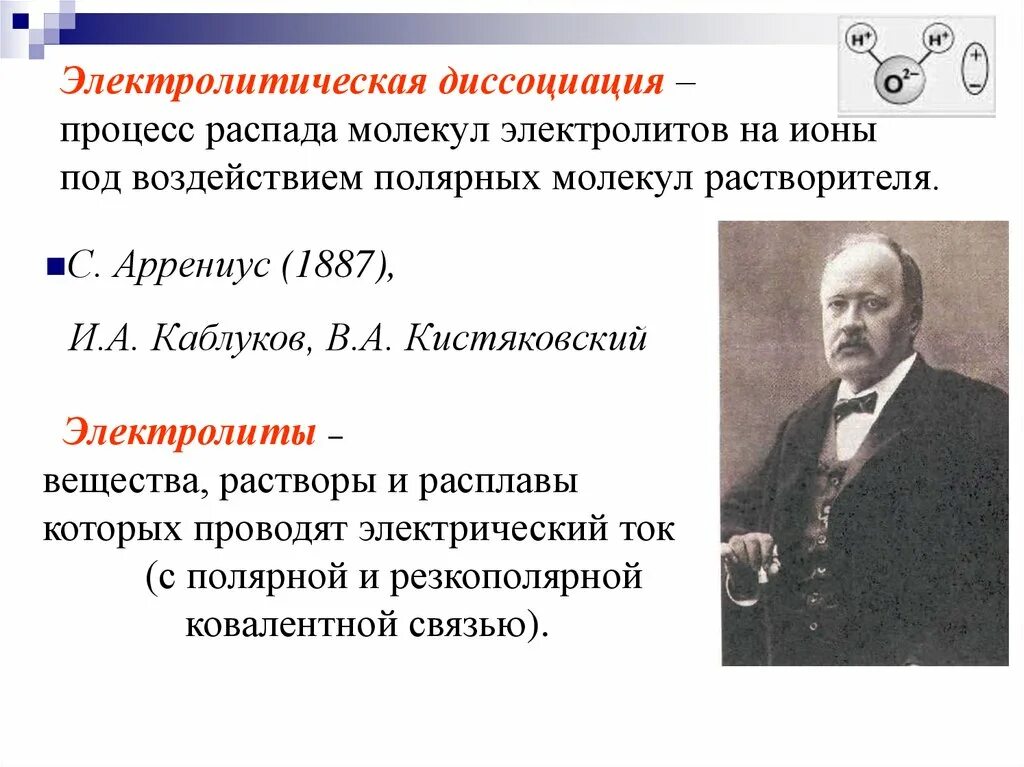 $H^+$ $H^+$ $O^{2-}$ + −

Электролитическая диссоциация – процесс распада молекул электролитов на ионы под воздействием полярных молекул растворителя.

С. Аррениус (1887),

И.А. Каблуков, В.А. Кистяковский

Электролиты – вещества, растворы и расплавы которых проводят электрический ток (с полярной и резкополярной ковалентной связью).